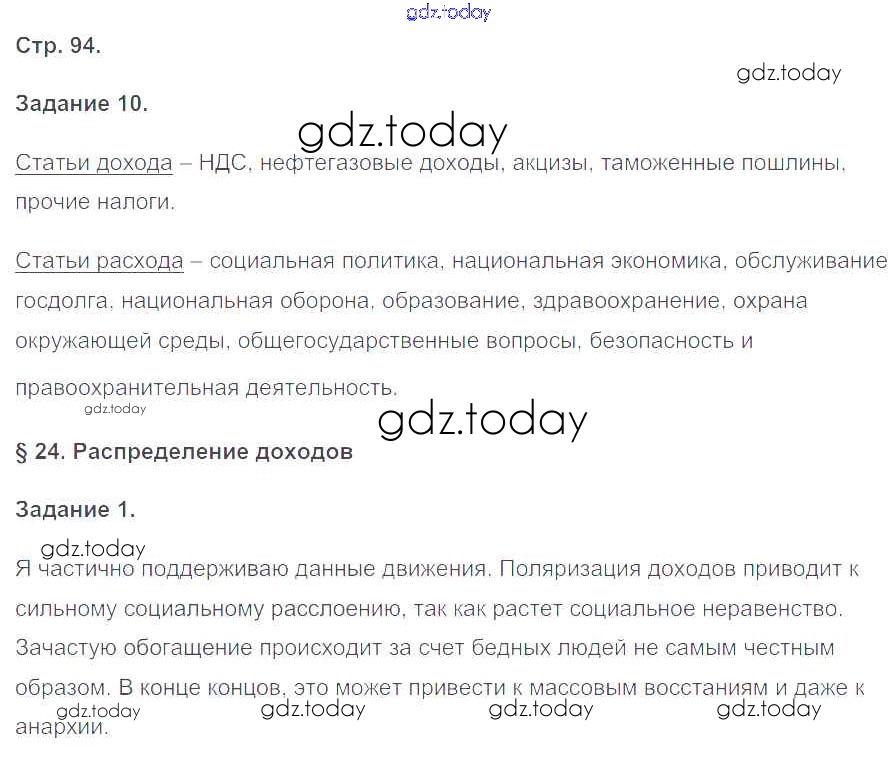 Стр. 94.

Задание 10.

Статьи дохода – НДС, нефтегазовые доходы, акцизы, таможенные пошлины, прочие налоги.

Статьи расхода – социальная политика, национальная экономика, обслуживание госдолга, национальная оборона, образование, здравоохранение, охрана окружающей среды, общегосударственные вопросы, безопасность и правоохранительная деятельность.

§ 24. Распределение доходов

Задание 1.

Я частично поддерживаю данные движения. Поляризация доходов приводит к сильному социальному расслоению, так как растет социальное неравенство. Зачастую обогащение происходит за счет бедных людей не самым честным образом. В конце концов, это может привести к массовым восстаниям и даже к анархии.

gdz.today